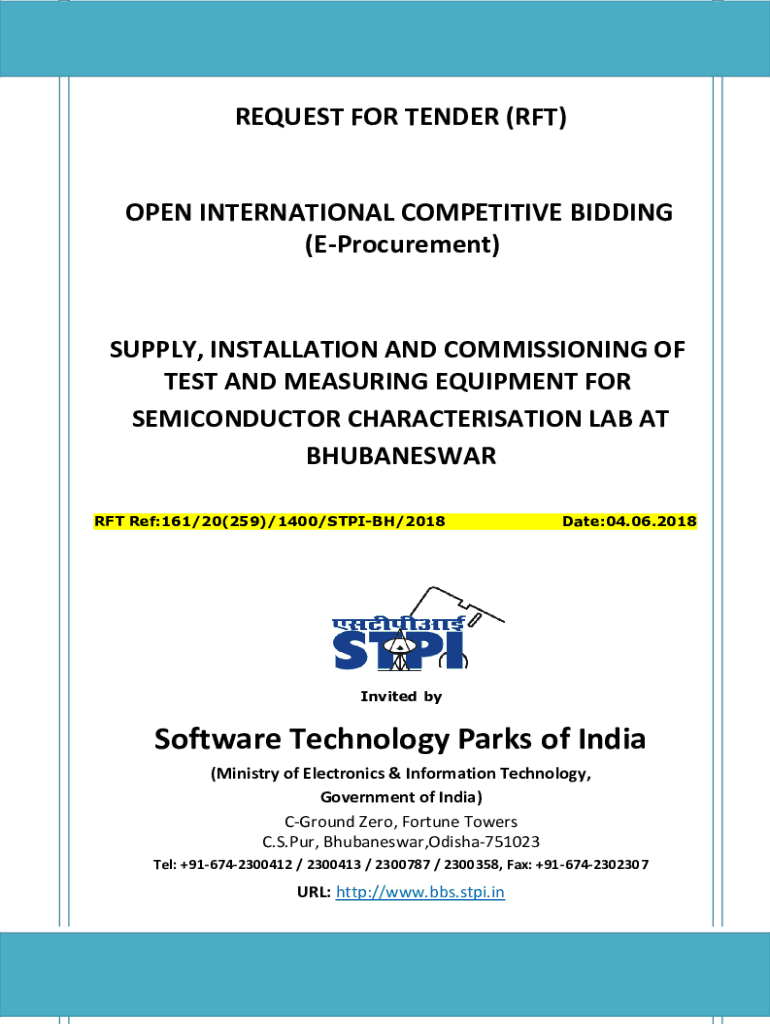 REQUEST FOR TENDER (RFT)

OPEN INTERNATIONAL COMPETITIVE BIDDING
(E-Procurement)

SUPPLY, INSTALLATION AND COMMISSIONING OF TEST AND MEASURING EQUIPMENT FOR SEMICONDUCTOR CHARACTERISATION LAB AT BHUBANESWAR

RFT Ref:161/20(259)/1400/STPI-BH/2018 Date:04.06.2018

एसटीपीआई
STPI

Invited by

Software Technology Parks of India

(Ministry of Electronics & Information Technology, Government of India)
C-Ground Zero, Fortune Towers
C.S.Pur, Bhubaneswar,Odisha-751023
Tel: +91-674-2300412 / 2300413 / 2300787 / 2300358, Fax: +91-674-2302307

URL: http://www.bbs.stpi.in